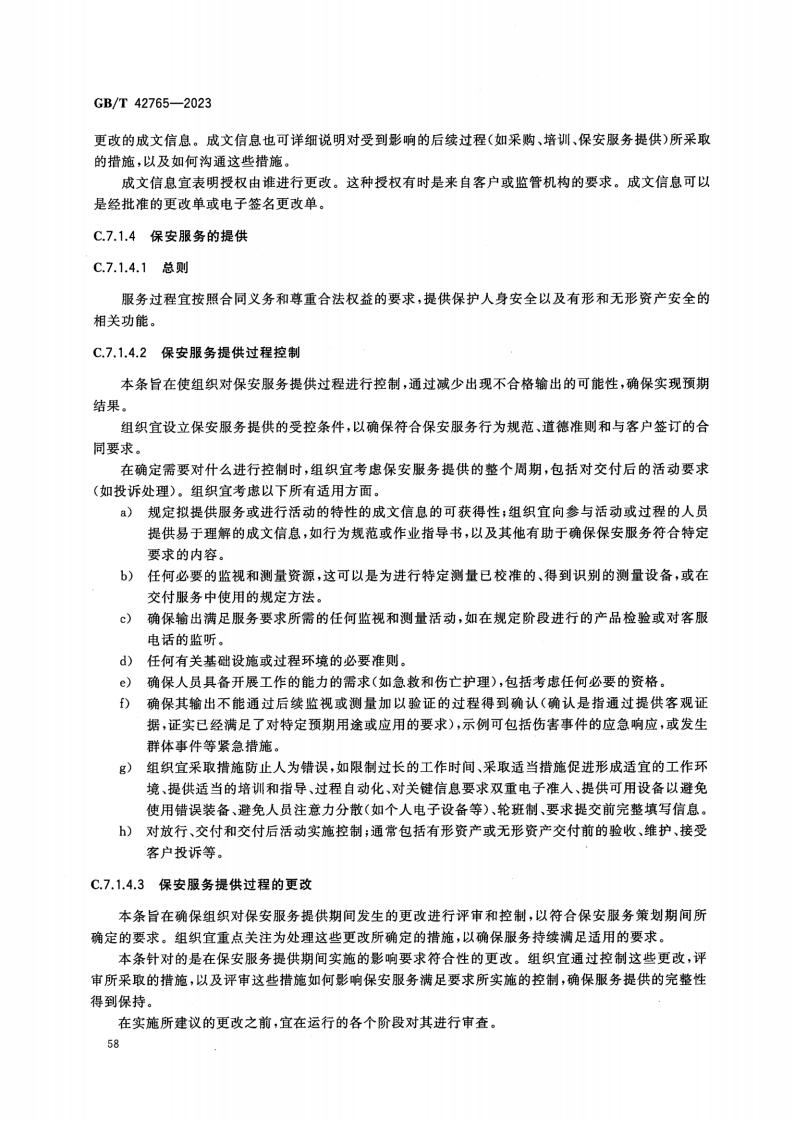 GB/T 42765—2023

更改的成文信息。成文信息也可详细说明对受到影响的后续过程(如采购、培训、保安服务提供)所采取的措施,以及如何沟通这些措施。

成文信息宜表明授权由谁进行更改。这种授权有时是来自客户或监管机构的要求。成文信息可以是经批准的更改单或电子签名更改单。

C.7.1.4 保安服务的提供

C.7.1.4.1 总则

服务过程宜按照合同义务和尊重合法权益的要求,提供保护人身安全以及有形和无形资产安全的相关功能。

C.7.1.4.2 保安服务提供过程控制

本条旨在使组织对保安服务提供过程进行控制,通过减少出现不合格输出的可能性,确保实现预期结果。

组织宜设立保安服务提供的受控条件,以确保符合保安服务行为规范、道德准则和与客户签订的合同要求。

在确定需要对什么进行控制时,组织宜考虑保安服务提供的整个周期,包括对交付后的活动要求(如投诉处理)。组织宜考虑以下所有适用方面。

a) 规定拟提供服务或进行活动的特性的成文信息的可获得性;组织宜向参与活动或过程的人员提供易于理解的成文信息,如行为规范或作业指导书,以及其他有助于确保保安服务符合特定要求的内容。

b) 任何必要的监视和测量资源,这可以是为进行特定测量已校准的、得到识别的测量设备,或在交付服务中使用的规定方法。

c) 确保输出满足服务要求所需的任何监视和测量活动,如在规定阶段进行的产品检验或对客服电话的监听。

d) 任何有关基础设施或过程环境的必要准则。

e) 确保人员具备开展工作的能力的需求(如急救和伤亡护理),包括考虑任何必要的资格。

f) 确保其输出不能通过后续监视或测量加以验证的过程得到确认(确认是指通过提供客观证据,证实已经满足了对特定预期用途或应用的要求),示例可包括伤害事件的应急响应,或发生群体事件等紧急措施。

g) 组织宜采取措施防止人为错误,如限制过长的工作时间、采取适当措施促进形成适宜的工作环境、提供适当的培训和指导、过程自动化、对关键信息要求双重电子准入、提供可用设备以避免使用错误装备、避免人员注意力分散(如个人电子设备等)、轮班制、要求提交前完整填写信息。

h) 对放行、交付和交付后活动实施控制;通常包括有形资产或无形资产交付前的验收、维护、接受客户投诉等。

C.7.1.4.3 保安服务提供过程的更改

本条旨在确保组织对保安服务提供期间发生的更改进行评审和控制,以符合保安服务策划期间所确定的要求。组织宜重点关注为处理这些更改所确定的措施,以确保服务持续满足适用的要求。

本条针对的是在保安服务提供期间实施的影响要求符合性的更改。组织宜通过控制这些更改,评审所采取的措施,以及评审这些措施如何影响保安服务满足要求所实施的控制,确保服务提供的完整性得到保持。

在实施所建议的更改之前,宜在运行的各个阶段对其进行审查。

58